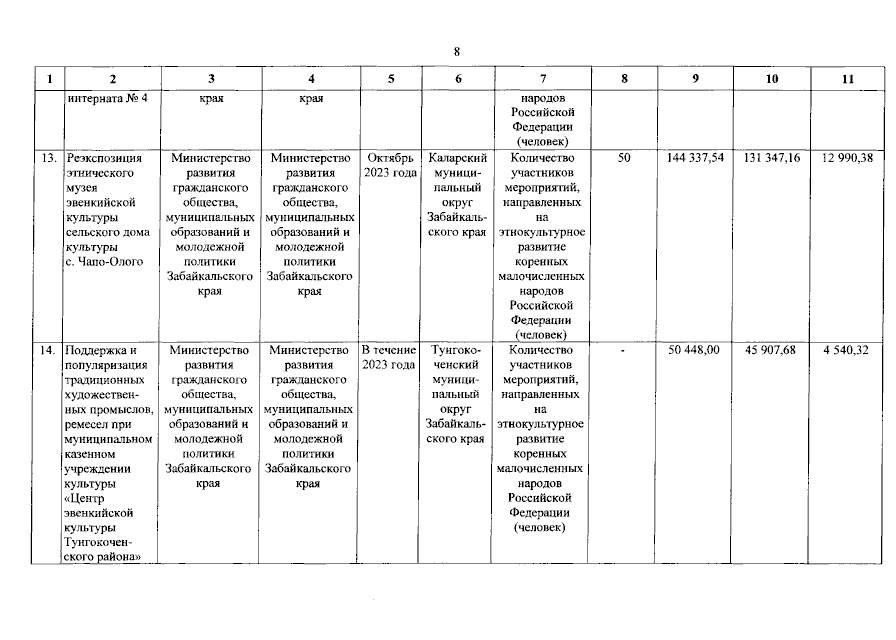 8

| 1 | 2 | 3 | 4 | 5 | 6 | 7 | 8 | 9 | 10 | 11 |
|---|---|---|---|---|---|---|---|---|---|---|
| | интерната № 4 | края | края | | | народов Российской Федерации (человек) | | | | |
| 13. | Реэкспозиция этнического музея эвенкийской культуры сельского дома культуры с. Чапо-Олого | Министерство развития гражданского общества, муниципальных образований и молодежной политики Забайкальского края | Министерство развития гражданского общества, муниципальных образований и молодежной политики Забайкальского края | Октябрь 2023 года | Каларский муниципальный округ Забайкальского края | Количество участников мероприятий, направленных на этнокультурное развитие коренных малочисленных народов Российской Федерации (человек) | 50 | 144 337,54 | 131 347,16 | 12 990,38 |
| 14. | Поддержка и популяризация традиционных художественных промыслов, ремесел при муниципальном казенном учреждении культуры «Центр эвенкийской культуры Тунгокоченского района» | Министерство развития гражданского общества, муниципальных образований и молодежной политики Забайкальского края | Министерство развития гражданского общества, муниципальных образований и молодежной политики Забайкальского края | В течение 2023 года | Тунгокоченский муниципальный округ Забайкальского края | Количество участников мероприятий, направленных на этнокультурное развитие коренных малочисленных народов Российской Федерации (человек) | - | 50 448,00 | 45 907,68 | 4 540,32 |